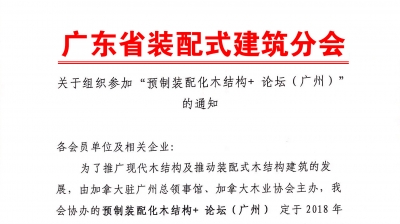 广东省装配式建筑分会

关于组织参加“预制装配化木结构+ 论坛（广州）”的通知

各会员单位及相关企业：

为了推广现代木结构及推动装配式木结构建筑的发展，由加拿大驻广州总领事馆、加拿大木业协会主办，我会协办的预制装配化木结构+ 论坛（广州） 定于 2018 年